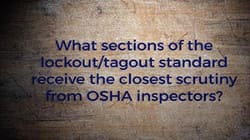 What sections of the lockout/tagout standard receive the closest scrutiny from OSHA inspectors?